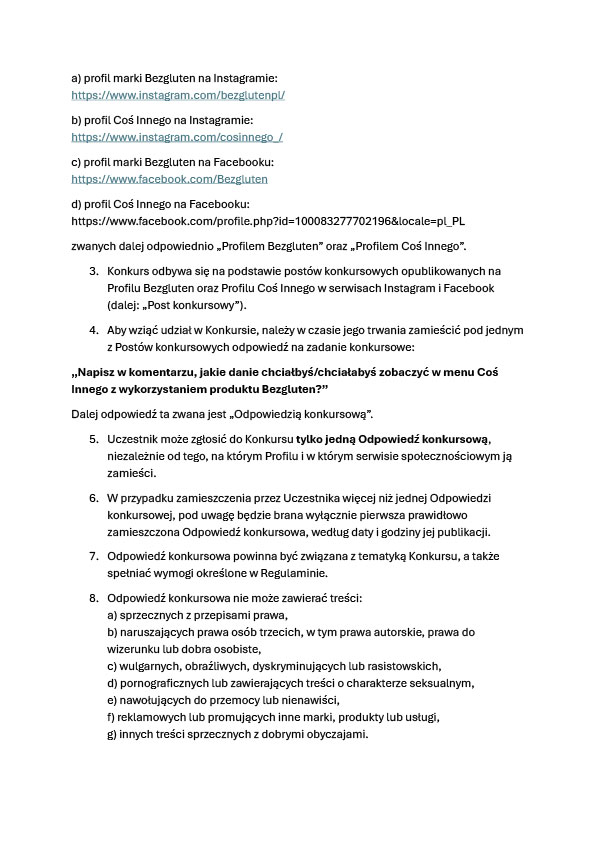 a) profil marki Bezgluten na Instagramie:
https://www.instagram.com/bezglutenpl/

b) profil Coś Innego na Instagramie:
https://www.instagram.com/cosinnego_/

c) profil marki Bezgluten na Facebooku:
https://www.facebook.com/Bezgluten

d) profil Coś Innego na Facebooku:
https://www.facebook.com/profile.php?id=100083277702196&locale=pl_PL

zwanych dalej odpowiednio „Profilem Bezgluten" oraz „Profilem Coś Innego".

3. Konkurs odbywa się na podstawie postów konkursowych opublikowanych na Profilu Bezgluten oraz Profilu Coś Innego w serwisach Instagram i Facebook (dalej: „Post konkursowy").

4. Aby wziąć udział w Konkursie, należy w czasie jego trwania zamieścić pod jednym z Postów konkursowych odpowiedź na zadanie konkursowe:

„Napisz w komentarzu, jakie danie chciałbyś/chciałabyś zobaczyć w menu Coś Innego z wykorzystaniem produktu Bezgluten?"

Dalej odpowiedź ta zwana jest „Odpowiedzią konkursową".

5. Uczestnik może zgłosić do Konkursu tylko jedną Odpowiedź konkursową, niezależnie od tego, na którym Profilu i w którym serwisie społecznościowym ją zamieści.

6. W przypadku zamieszczenia przez Uczestnika więcej niż jednej Odpowiedzi konkursowej, pod uwagę będzie brana wyłącznie pierwsza prawidłowo zamieszczona Odpowiedź konkursowa, według daty i godziny jej publikacji.

7. Odpowiedź konkursowa powinna być związana z tematyką Konkursu, a także spełniać wymogi określone w Regulaminie.

8. Odpowiedź konkursowa nie może zawierać treści:
a) sprzecznych z przepisami prawa,
b) naruszających prawa osób trzecich, w tym prawa autorskie, prawa do wizerunku lub dobra osobiste,
c) wulgarnych, obraźliwych, dyskryminujących lub rasistowskich,
d) pornograficznych lub zawierających treści o charakterze seksualnym,
e) nawołujących do przemocy lub nienawiści,
f) reklamowych lub promujących inne marki, produkty lub usługi,
g) innych treści sprzecznych z dobrymi obyczajami.